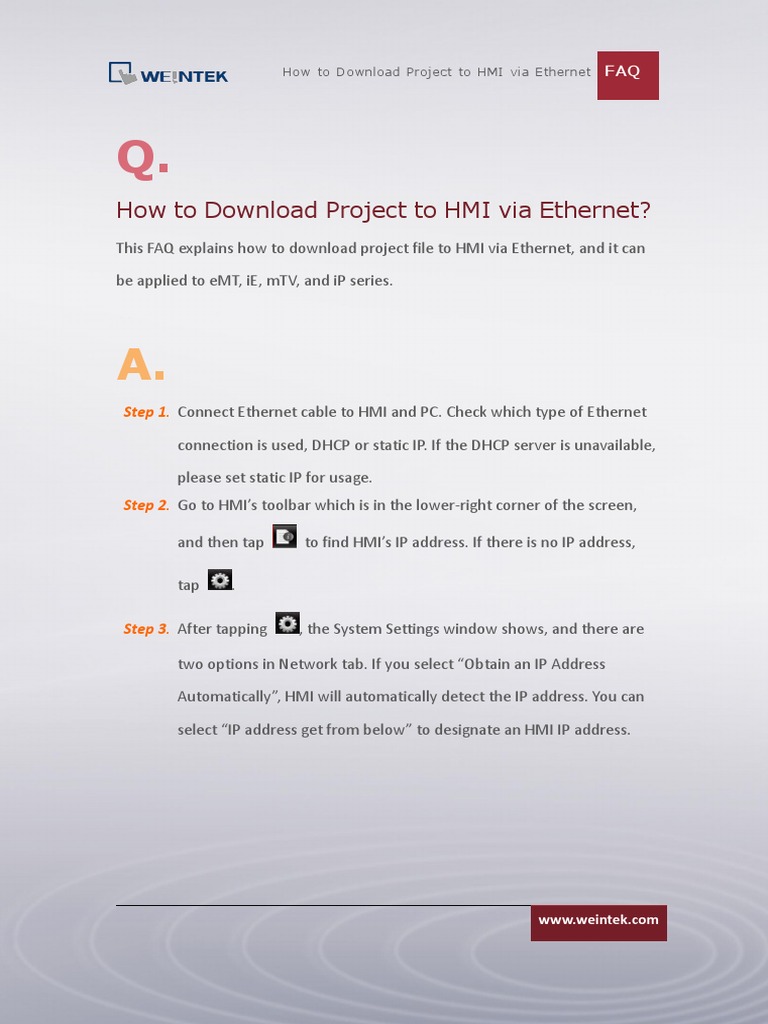 WEINTEK

How to Download Project to HMI via Ethernet FAQ

Q.

How to Download Project to HMI via Ethernet?

This FAQ explains how to download project file to HMI via Ethernet, and it can be applied to eMT, iE, mTV, and iP series.

A.

Step 1. Connect Ethernet cable to HMI and PC. Check which type of Ethernet connection is used, DHCP or static IP. If the DHCP server is unavailable, please set static IP for usage.

Step 2. Go to HMI's toolbar which is in the lower-right corner of the screen, and then tap to find HMI's IP address. If there is no IP address, tap .

Step 3. After tapping , the System Settings window shows, and there are two options in Network tab. If you select "Obtain an IP Address Automatically", HMI will automatically detect the IP address. You can select "IP address get from below" to designate an HMI IP address.

www.weintek.com